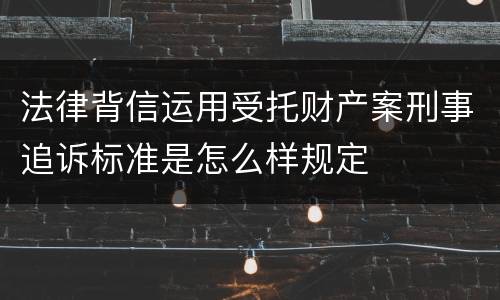 法律背信运用受托财产案刑事追诉标准是怎么样规定